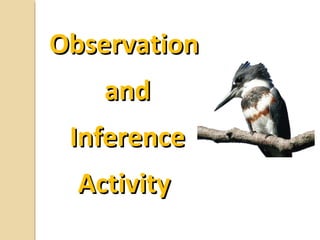 Observation

and

Inference

Activity